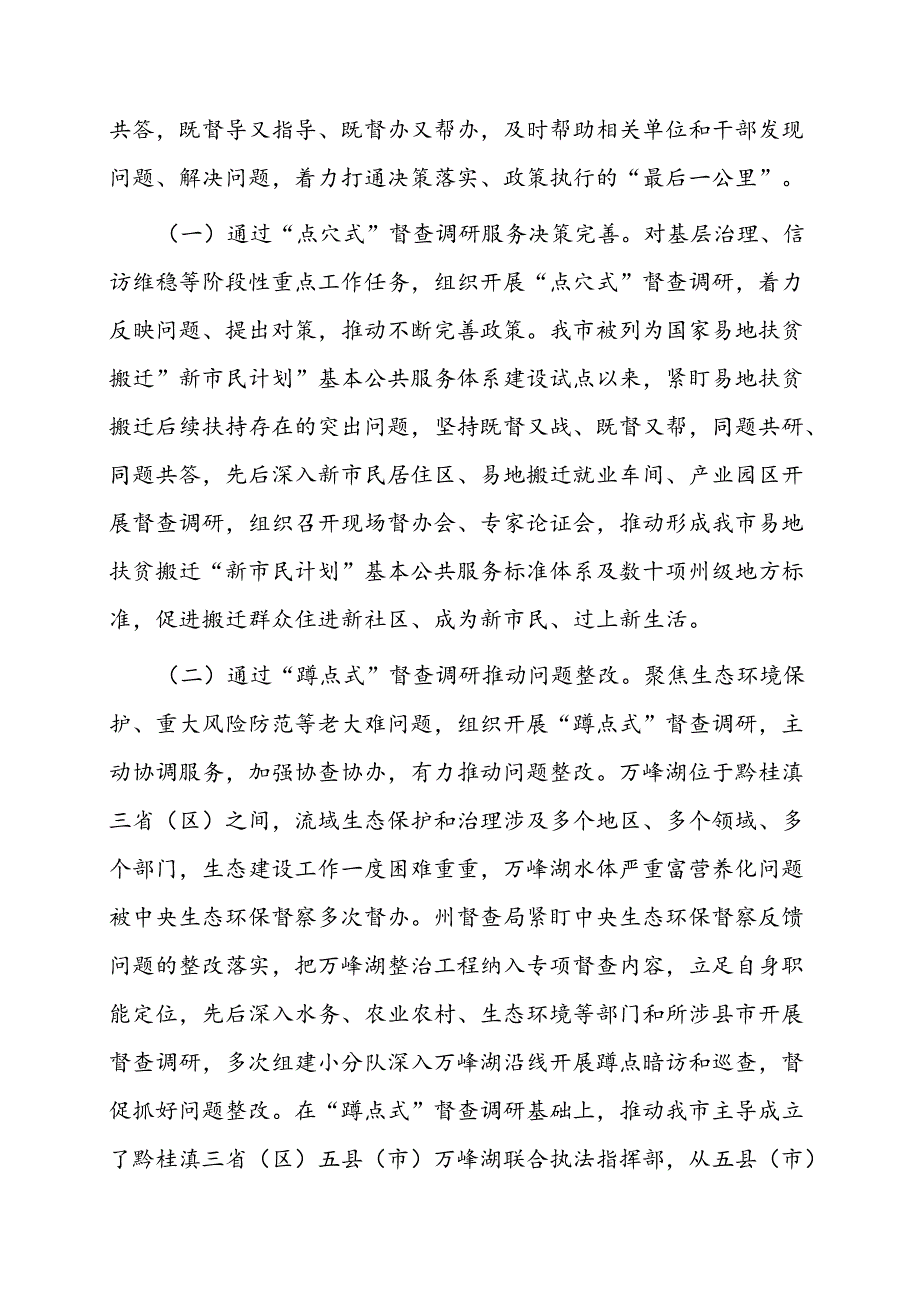 共答，既督导又指导、既督办又帮办，及时帮助相关单位和干部发现问题、解决问题，着力打通决策落实、政策执行的“最后一公里”。

（一）通过“点穴式”督查调研服务决策完善。对基层治理、信访维稳等阶段性重点工作任务，组织开展“点穴式”督查调研，着力反映问题、提出对策，推动不断完善政策。我市被列为国家易地扶贫搬迁”新市民计划”基本公共服务体系建设试点以来，紧盯易地扶贫搬迁后续扶持存在的突出问题，坚持既督又战、既督又帮，同题共研、同题共答，先后深入新市民居住区、易地搬迁就业车间、产业园区开展督查调研，组织召开现场督办会、专家论证会，推动形成我市易地扶贫搬迁“新市民计划”基本公共服务标准体系及数十项州级地方标准，促进搬迁群众住进新社区、成为新市民、过上新生活。

（二）通过“蹲点式”督查调研推动问题整改。聚焦生态环境保护、重大风险防范等老大难问题，组织开展“蹲点式”督查调研，主动协调服务，加强协查协办，有力推动问题整改。万峰湖位于黔桂滇三省（区）之间，流域生态保护和治理涉及多个地区、多个领域、多个部门，生态建设工作一度困难重重，万峰湖水体严重富营养化问题被中央生态环保督察多次督办。州督查局紧盯中央生态环保督察反馈问题的整改落实，把万峰湖整治工程纳入专项督查内容，立足自身职能定位，先后深入水务、农业农村、生态环境等部门和所涉县市开展督查调研，多次组建小分队深入万峰湖沿线开展蹲点暗访和巡查，督促抓好问题整改。在“蹲点式”督查调研基础上，推动我市主导成立了黔桂滇三省（区）五县（市）万峰湖联合执法指挥部，从五县（市）